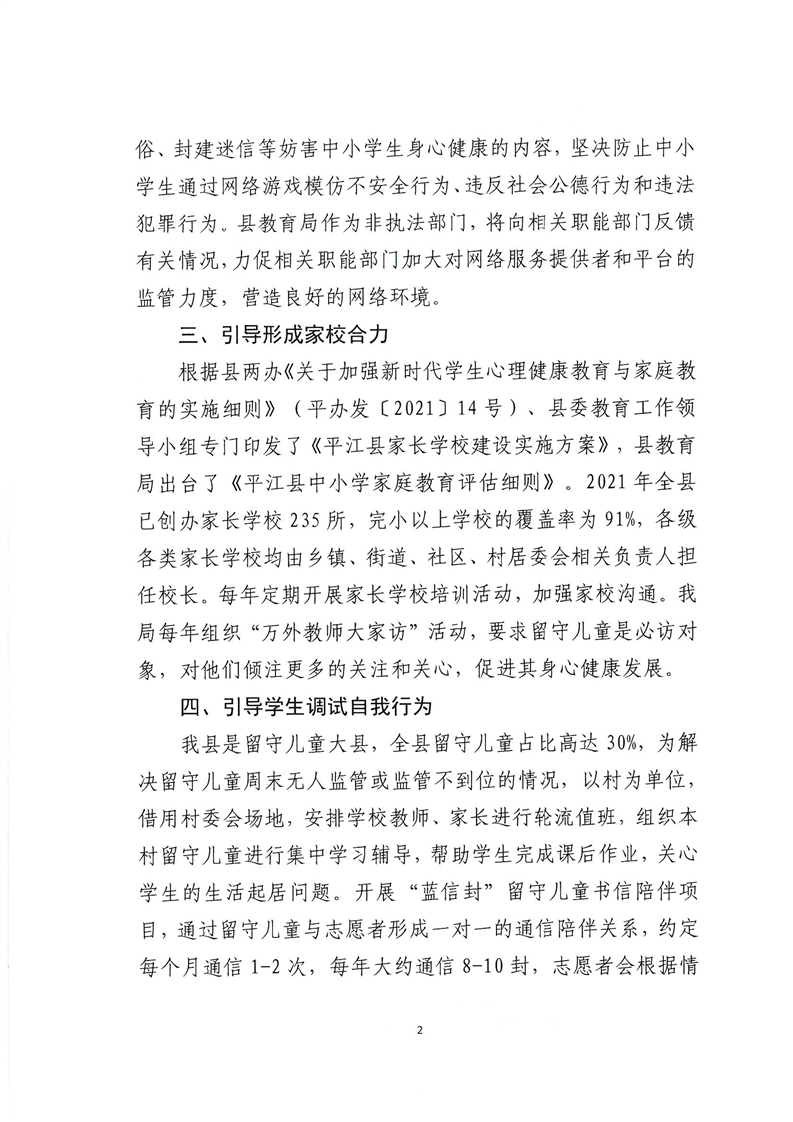 俗、封建迷信等妨害中小学生身心健康的内容，坚决防止中小学生通过网络游戏模仿不安全行为、违反社会公德行为和违法犯罪行为。县教育局作为非执法部门，将向相关职能部门反馈有关情况，力促相关职能部门加大对网络服务提供者和平台的监管力度，营造良好的网络环境。

三、引导形成家校合力

根据县两办《关于加强新时代学生心理健康教育与家庭教育的实施细则》（平办发〔2021〕14号）、县委教育工作领导小组专门印发了《平江县家长学校建设实施方案》，县教育局出台了《平江县中小学家庭教育评估细则》。2021年全县已创办家长学校235所，完小以上学校的覆盖率为91%，各级各类家长学校均由乡镇、街道、社区、村居委会相关负责人担任校长。每年定期开展家长学校培训活动，加强家校沟通。我局每年组织“万外教师大家访”活动，要求留守儿童是必访对象，对他们倾注更多的关注和关心，促进其身心健康发展。

四、引导学生调试自我行为

我县是留守儿童大县，全县留守儿童占比高达30%，为解决留守儿童周末无人监管或监管不到位的情况，以村为单位，借用村委会场地，安排学校教师、家长进行轮流值班，组织本村留守儿童进行集中学习辅导，帮助学生完成课后作业，关心学生的生活起居问题。开展“蓝信封”留守儿童书信陪伴项目，通过留守儿童与志愿者形成一对一的通信陪伴关系，约定每个月通信1-2次，每年大约通信8-10封，志愿者会根据情

2